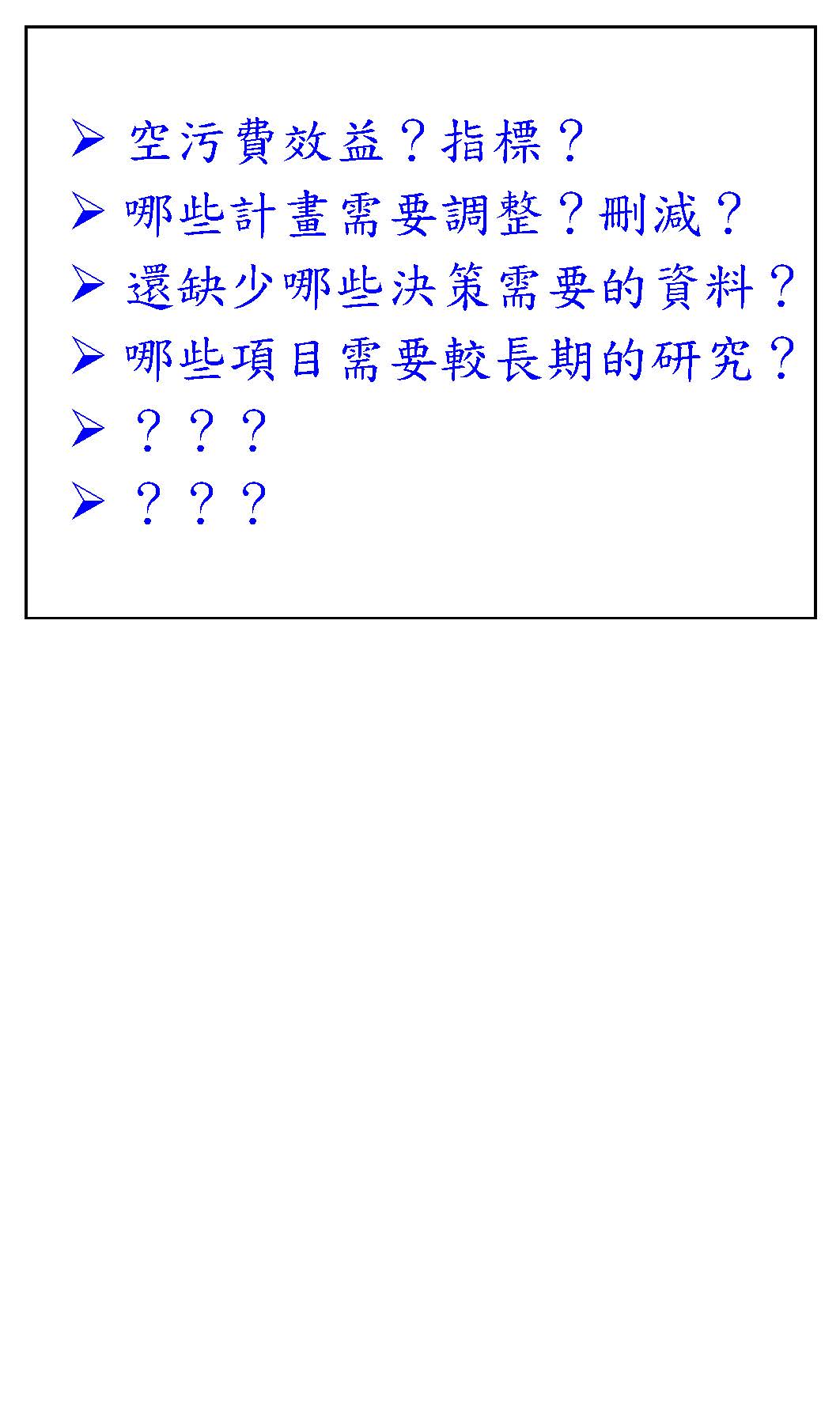 ➢ 空污費效益？指標？
➢ 哪些計畫需要調整？刪減？
➢ 還缺少哪些決策需要的資料？
➢ 哪些項目需要較長期的研究？
➢ ？？？
➢ ？？？